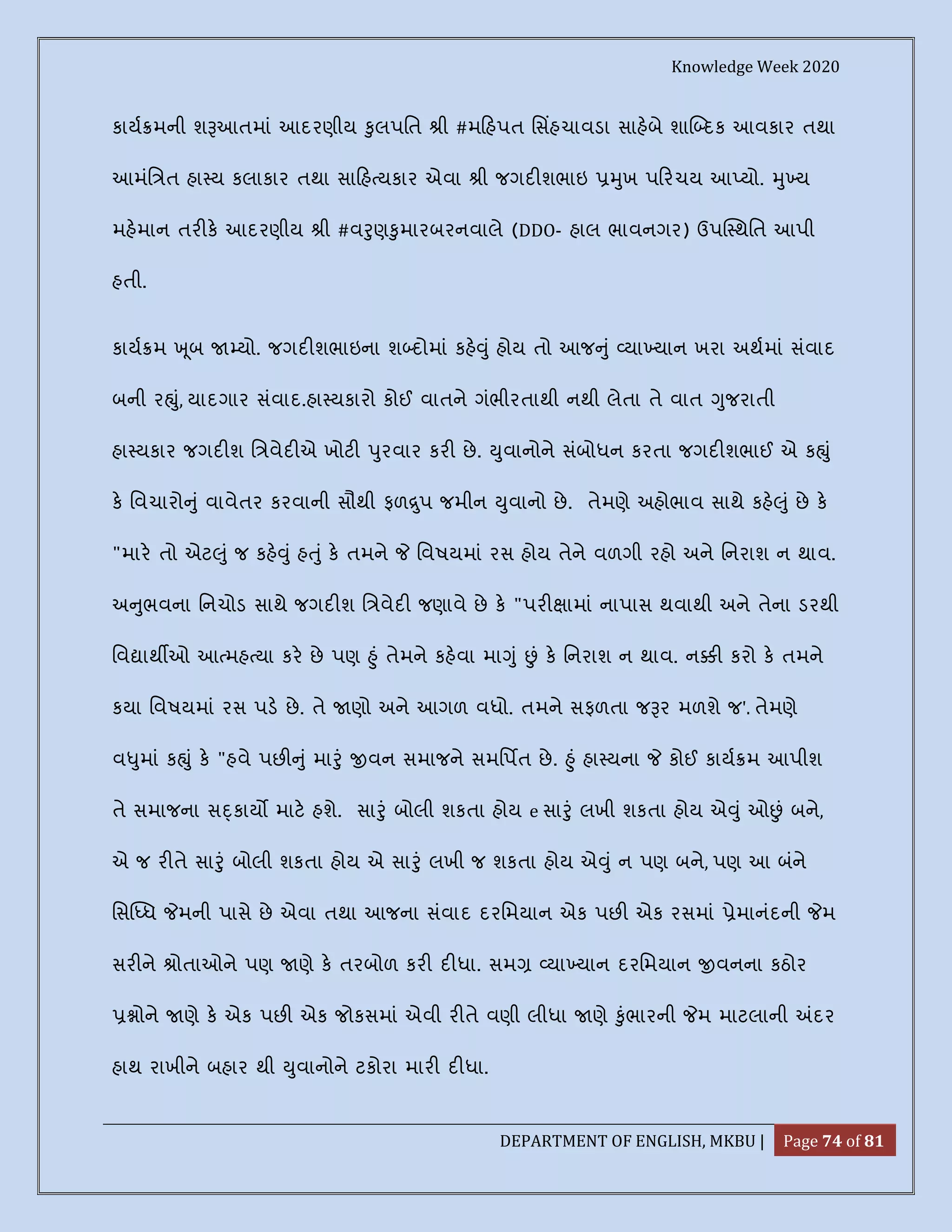 Knowledge Week 2020

કાર્યક્રમની શરૂઆતમાં આદરણીય કુલપતિ શ્રી #મહિપત સિંહચાવડા સાહેબે શાબ્દિક આવકાર તથા આમંત્રિત હાસ્ય કલાકાર તથા સાહિત્યકાર એવા શ્રી જગદીશભાઇ પ્રમુખ પરિચય આપ્યો. મુખ્ય મહેમાન તરીકે આદરણીય શ્રી #વરુણકુમારબરનવાલે (DDO- હાલ ભાવનગર) ઉપસ્થિતિ આપી હતી.

કાર્યક્રમ ખૂબ જામ્યો. જગદીશભાઇના શબ્દોમાં કહેવું હોય તો આજનું વ્યાખ્યાન ખરા અર્થમાં સંવાદ બની રહ્યું, યાદગાર સંવાદ.હાસ્યકારો કોઈ વાતને ગંભીરતાથી નથી લેતા તે વાત ગુજરાતી હાસ્યકાર જગદીશ ત્રિવેદીએ ખોટી પુરવાર કરી છે. યુવાનોને સંબોધન કરતા જગદીશભાઈ એ કહ્યું કે વિચારોનું વાવેતર કરવાની સૌથી ફળદ્રુપ જમીન યુવાનો છે. તેમણે અહોભાવ સાથે કહેલું છે કે "મારે તો એટલું જ કહેવું હતું કે તમને જે વિષયમાં રસ હોય તેને વળગી રહો અને નિરાશ ન થાવ. અનુભવના નિચોડ સાથે જગદીશ ત્રિવેદી જણાવે છે કે "પરીક્ષામાં નાપાસ થવાથી અને તેના ડરથી વિદ્યાર્થીઓ આત્મહત્યા કરે છે પણ હું તેમને કહેવા માગું છું કે નિરાશ ન થાવ. નક્કી કરો કે તમને કયા વિષયમાં રસ પડે છે. તે જાણો અને આગળ વધો. તમને સફળતા જરૂર મળશે જ'. તેમણે વધુમાં કહ્યું કે "હવે પછીનું મારું જીવન સમાજને સમર્પિત છે. હું હાસ્યના જે કોઈ કાર્યક્રમ આપીશ તે સમાજના સદ્કાર્યો માટે હશે. સારું બોલી શકતા હોય e સારું લખી શકતા હોય એવું ઓછું બને, એ જ રીતે સારું બોલી શકતા હોય એ સારું લખી જ શકતા હોય એવું ન પણ બને, પણ આ બંને સિધ્ધિ જેમની પાસે છે એવા તથા આજના સંવાદ દરમિયાન એક પછી એક રસમાં પ્રેમાનંદની જેમ સરીને શ્રોતાઓને પણ જાણે કે તરબોળ કરી દીધા. સમગ્ર વ્યાખ્યાન દરમિયાન જીવનના કઠોર પ્રશ્નોને જાણે કે એક પછી એક જોકસમાં એવી રીતે વણી લીધા જાણે કુંભારની જેમ માટલાની અંદર હાથ રાખીને બહાર થી યુવાનોને ટકોરા મારી દીધા.

DEPARTMENT OF ENGLISH, MKBU | Page 74 of 81